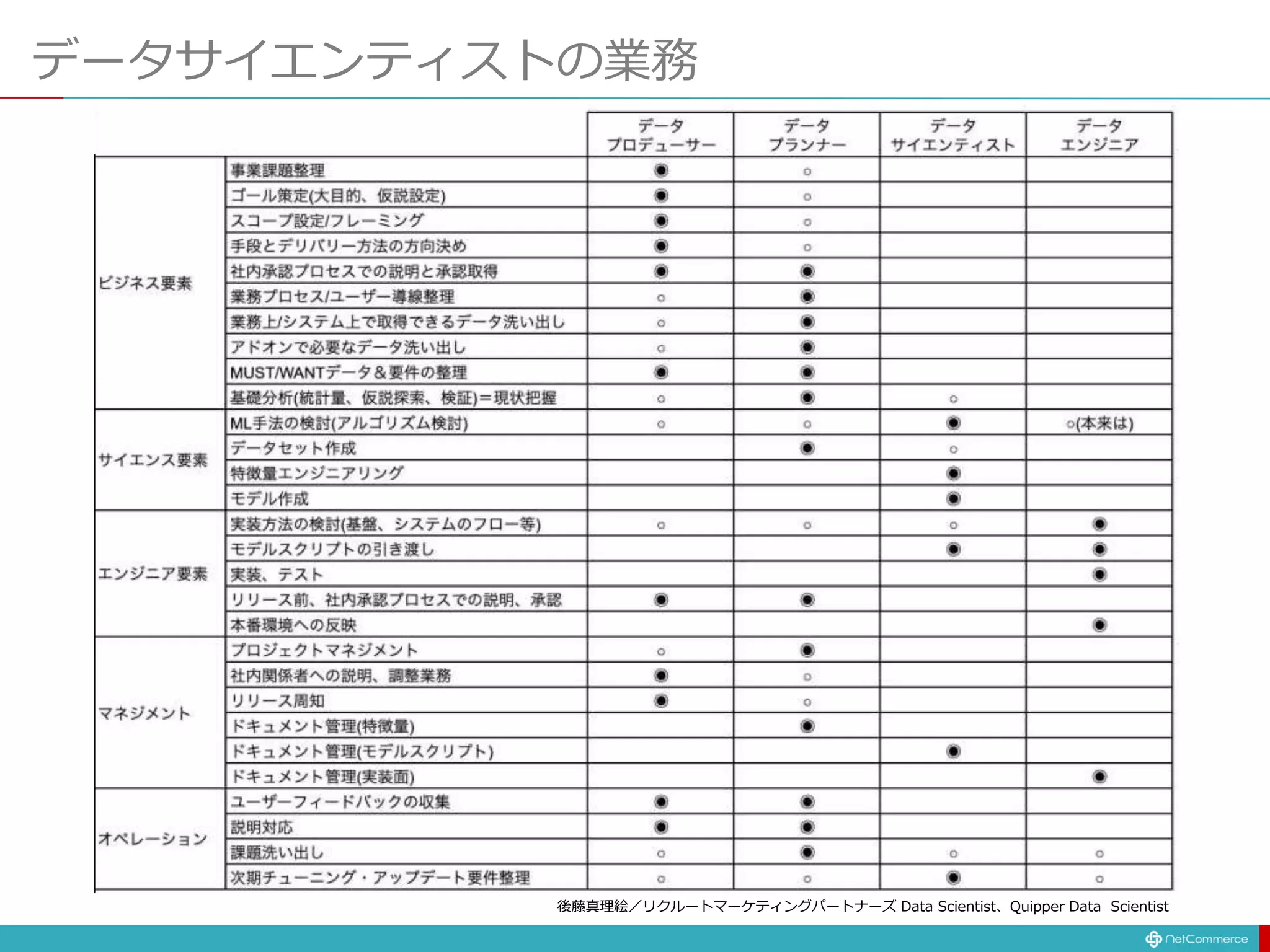 データサイエンティストの業務

| | | データ プロデューサー | データ プランナー | データ サイエンティスト | データ エンジニア |
|---|---|---|---|---|---|
| ビジネス要素 | 事業課題整理 | ◉ | ○ | | |
| | ゴール策定(大目的、仮説設定) | ◉ | ○ | | |
| | スコープ設定/フレーミング | ◉ | ○ | | |
| | 手段とデリバリー方法の方向決め | ◉ | ○ | | |
| | 社内承認プロセスでの説明と承認取得 | ◉ | ◉ | | |
| | 業務プロセス/ユーザー導線整理 | ○ | ◉ | | |
| | 業務上/システム上で取得できるデータ洗い出し | ○ | ◉ | | |
| | アドオンで必要なデータ洗い出し | ○ | ◉ | | |
| | MUST/WANTデータ＆要件の整理 | ◉ | ◉ | | |
| | 基礎分析(統計量、仮説探索、検証)＝現状把握 | ○ | ◉ | ○ | |
| サイエンス要素 | ML手法の検討(アルゴリズム検討) | ○ | ○ | ◉ | ○(本来は) |
| | データセット作成 | | ◉ | ○ | |
| | 特徴量エンジニアリング | | | ◉ | |
| | モデル作成 | | | ◉ | |
| エンジニア要素 | 実装方法の検討(基盤、システムのフロー等) | ○ | ○ | ○ | ◉ |
| | モデルスクリプトの引き渡し | | | ◉ | ◉ |
| | 実装、テスト | | | | ◉ |
| | リリース前、社内承認プロセスでの説明、承認 | ◉ | ◉ | | |
| | 本番環境への反映 | | | | ◉ |
| マネジメント | プロジェクトマネジメント | ○ | ◉ | | |
| | 社内関係者への説明、調整業務 | ◉ | ○ | | |
| | リリース周知 | ◉ | ○ | | |
| | ドキュメント管理(特徴量) | | ◉ | | |
| | ドキュメント管理(モデルスクリプト) | | | ◉ | |
| | ドキュメント管理(実装面) | | | | ◉ |
| オペレーション | ユーザーフィードバックの収集 | ◉ | ◉ | | |
| | 説明対応 | ◉ | ◉ | | |
| | 課題洗い出し | ○ | ◉ | ○ | ○ |
| | 次期チューニング・アップデート要件整理 | ○ | ○ | ◉ | ○ |

後藤真理絵／リクルートマーケティングパートナーズ Data Scientist、Quipper Data Scientist

NetCommerce